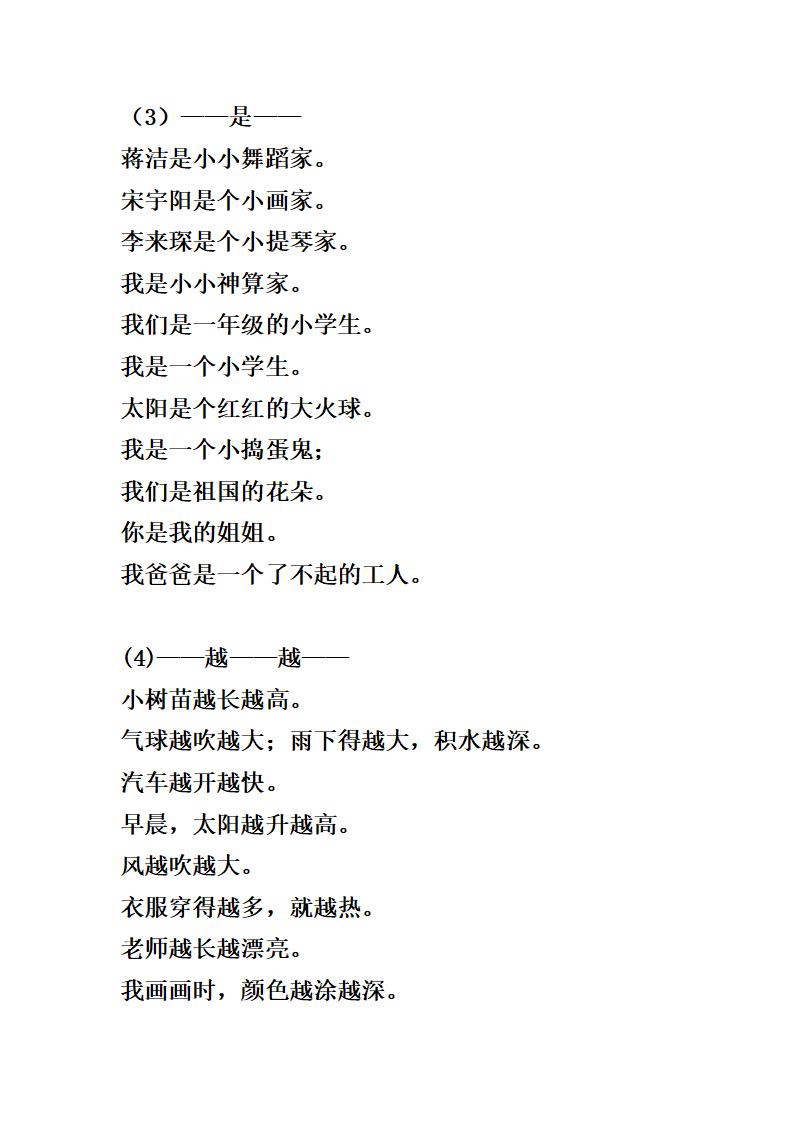 （3）——是——
蒋洁是小小舞蹈家。
宋宇阳是个小画家。
李来琛是个小提琴家。
我是小小神算家。
我们是一年级的小学生。
我是一个小学生。
太阳是个红红的大火球。
我是一个小捣蛋鬼；
我们是祖国的花朵。
你是我的姐姐。
我爸爸是一个了不起的工人。

(4)——越——越——
小树苗越长越高。
气球越吹越大；雨下得越大，积水越深。
汽车越开越快。
早晨，太阳越升越高。
风越吹越大。
衣服穿得越多，就越热。
老师越长越漂亮。
我画画时，颜色越涂越深。